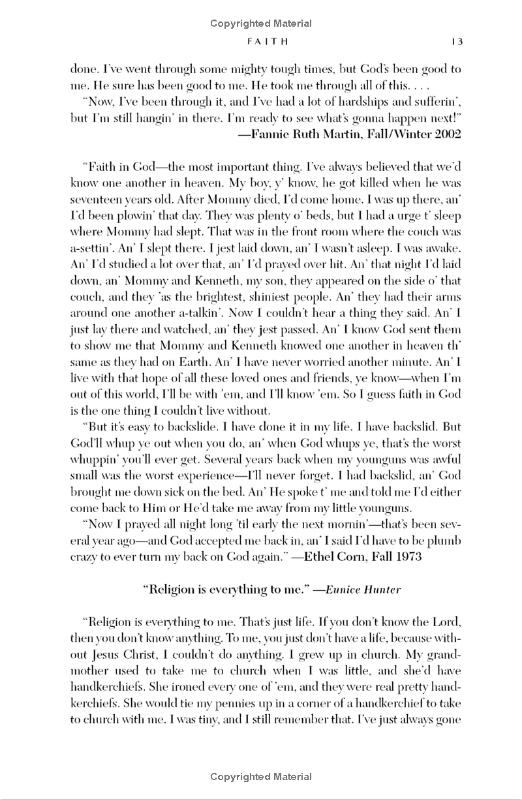 Copyrighted Material

FAITH 13

done. I've went through some mighty tough times, but God's been good to me. He sure has been good to me. He took me through all of this. . . .

"Now, I've been through it, and I've had a lot of hardships and sufferin', but I'm still hangin' in there. I'm ready to see what's gonna happen next!"
—Fannie Ruth Martin, Fall/Winter 2002

"Faith in God—the most important thing. I've always believed that we'd know one another in heaven. My boy, y' know, he got killed when he was seventeen years old. After Mommy died, I'd come home. I was up there, an' I'd been plowin' that day. They was plenty o' beds, but I had a urge t' sleep where Mommy had slept. That was in the front room where the couch was a-settin'. An' I slept there. I jest laid down, an' I wasn't asleep. I was awake. An' I'd studied a lot over that, an' I'd prayed over hit. An' that night I'd laid down, an' Mommy and Kenneth, my son, they appeared on the side o' that couch, and they 'as the brightest, shiniest people. An' they had their arms around one another a-talkin'. Now I couldn't hear a thing they said. An' I just lay there and watched, an' they jest passed. An' I know God sent them to show me that Mommy and Kenneth knowed one another in heaven th' same as they had on Earth. An' I have never worried another minute. An' I live with that hope of all these loved ones and friends, ye know—when I'm out of this world, I'll be with 'em, and I'll know 'em. So I guess faith in God is the one thing I couldn't live without.

"But it's easy to backslide. I have done it in my life. I have backslid. But God'll whup ye out when you do, an' when God whups ye, that's the worst whuppin' you'll ever get. Several years back when my younguns was awful small was the worst experience—I'll never forget. I had backslid, an' God brought me down sick on the bed. An' He spoke t' me and told me I'd either come back to Him or He'd take me away from my little younguns.

"Now I prayed all night long 'til early the next mornin'—that's been several year ago—and God accepted me back in, an' I said I'd have to be plumb crazy to ever turn my back on God again." —Ethel Corn, Fall 1973

"Religion is everything to me." —Eunice Hunter

"Religion is everything to me. That's just life. If you don't know the Lord, then you don't know anything. To me, you just don't have a life, because without Jesus Christ, I couldn't do anything. I grew up in church. My grandmother used to take me to church when I was little, and she'd have handkerchiefs. She ironed every one of 'em, and they were real pretty handkerchiefs. She would tie my pennies up in a corner of a handkerchief to take to church with me. I was tiny, and I still remember that. I've just always gone

Copyrighted Material